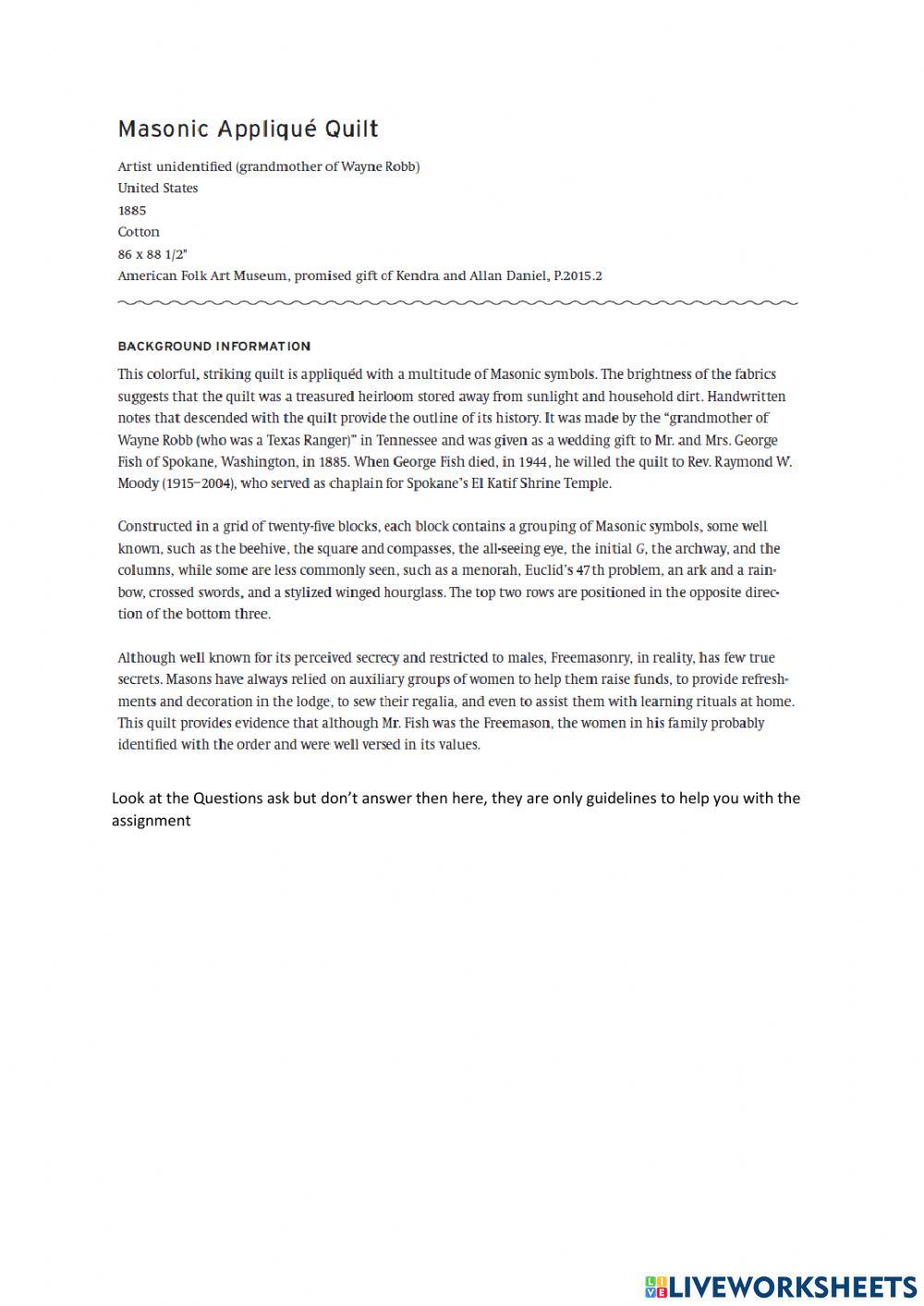 Masonic Appliqué Quilt

Artist unidentified (grandmother of Wayne Robb)
United States
1885
Cotton
86 x 88 1/2"
American Folk Art Museum, promised gift of Kendra and Allan Daniel, P.2015.2

BACKGROUND INFORMATION

This colorful, striking quilt is appliquéd with a multitude of Masonic symbols. The brightness of the fabrics suggests that the quilt was a treasured heirloom stored away from sunlight and household dirt. Handwritten notes that descended with the quilt provide the outline of its history. It was made by the "grandmother of Wayne Robb (who was a Texas Ranger)" in Tennessee and was given as a wedding gift to Mr. and Mrs. George Fish of Spokane, Washington, in 1885. When George Fish died, in 1944, he willed the quilt to Rev. Raymond W. Moody (1915–2004), who served as chaplain for Spokane's El Katif Shrine Temple.

Constructed in a grid of twenty-five blocks, each block contains a grouping of Masonic symbols, some well known, such as the beehive, the square and compasses, the all-seeing eye, the initial G, the archway, and the columns, while some are less commonly seen, such as a menorah, Euclid's 47th problem, an ark and a rainbow, crossed swords, and a stylized winged hourglass. The top two rows are positioned in the opposite direction of the bottom three.

Although well known for its perceived secrecy and restricted to males, Freemasonry, in reality, has few true secrets. Masons have always relied on auxiliary groups of women to help them raise funds, to provide refreshments and decoration in the lodge, to sew their regalia, and even to assist them with learning rituals at home. This quilt provides evidence that although Mr. Fish was the Freemason, the women in his family probably identified with the order and were well versed in its values.

Look at the Questions ask but don't answer then here, they are only guidelines to help you with the assignment

LIVEWORKSHEETS